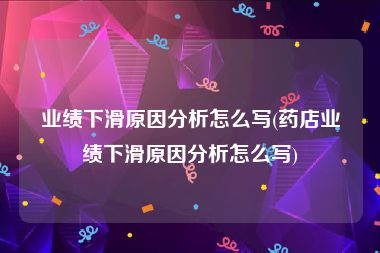 业绩下滑原因分析怎么写(药店业绩下滑原因分析怎么写)